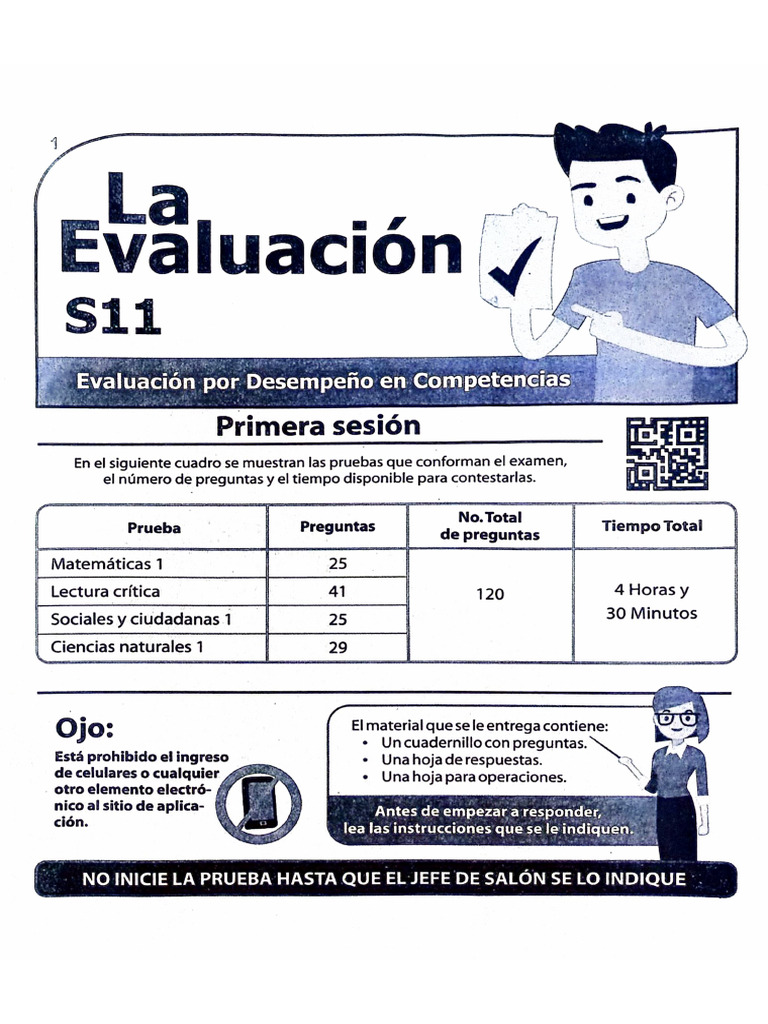 1

La Evaluación

S11

Evaluación por Desempeño en Competencias

Primera sesión

En el siguiente cuadro se muestran las pruebas que conforman el examen, el número de preguntas y el tiempo disponible para contestarlas.

| Prueba | Preguntas | No. Total de preguntas | Tiempo Total |
|---|---|---|---|
| Matemáticas 1 | 25 | 120 | 4 Horas y 30 Minutos |
| Lectura crítica | 41 | | |
| Sociales y ciudadanas 1 | 25 | | |
| Ciencias naturales 1 | 29 | | |

Ojo:

Está prohibido el ingreso de celulares o cualquier otro elemento electrónico al sitio de aplicación.

El material que se le entrega contiene:
• Un cuadernillo con preguntas.
• Una hoja de respuestas.
• Una hoja para operaciones.

Antes de empezar a responder, lea las instrucciones que se le indiquen.

NO INICIE LA PRUEBA HASTA QUE EL JEFE DE SALÓN SE LO INDIQUE